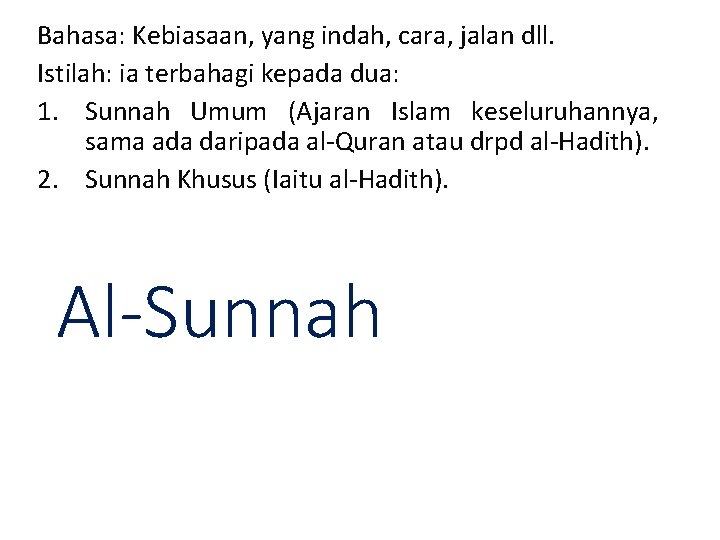 Bahasa: Kebiasaan, yang indah, cara, jalan dll.

Istilah: ia terbahagi kepada dua:

1. Sunnah Umum (Ajaran Islam keseluruhannya, sama ada daripada al-Quran atau drpd al-Hadith).
2. Sunnah Khusus (Iaitu al-Hadith).

Al-Sunnah